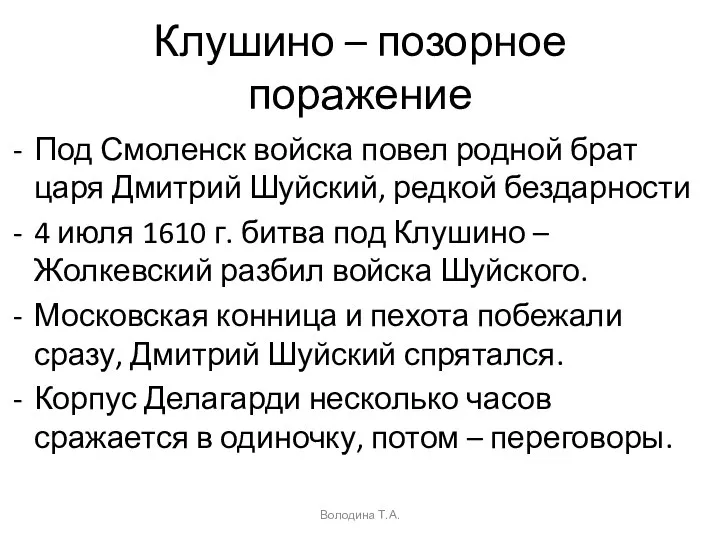 Клушино – позорное поражение

- Под Смоленск войска повел родной брат царя Дмитрий Шуйский, редкой бездарности
- 4 июля 1610 г. битва под Клушино – Жолкевский разбил войска Шуйского.
- Московская конница и пехота побежали сразу, Дмитрий Шуйский спрятался.
- Корпус Делагарди несколько часов сражается в одиночку, потом – переговоры.

Володина Т.А.